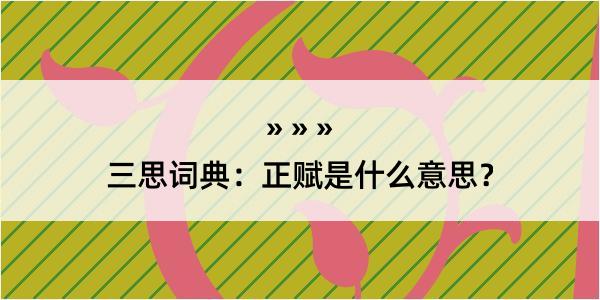 » » »

三思词典：正赋是什么意思？